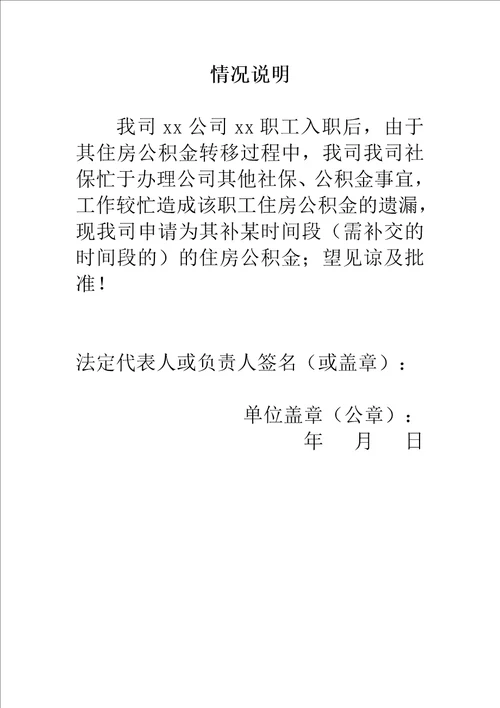 情况说明

我司 xx 公司 xx 职工入职后，由于其住房公积金转移过程中，我司我司社保忙于办理公司其他社保、公积金事宜，工作较忙造成该职工住房公积金的遗漏，现我司申请为其补某时间段（需补交的时间段的）的住房公积金；望见谅及批准！

法定代表人或负责人签名（或盖章）：

单位盖章（公章）：
年　月　日